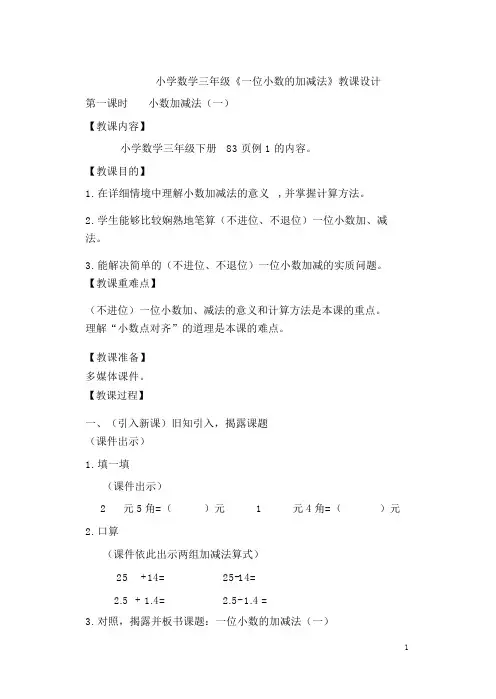 小学数学三年级《一位小数的加减法》教课设计

第一课时　　小数加减法（一）

【教课内容】

小学数学三年级下册　83 页例 1 的内容。

【教课目的】

1. 在详细情境中理解小数加减法的意义　，并掌握计算方法。

2. 学生能够比较娴熟地笔算（不进位、不退位）一位小数加、减法。

3. 能解决简单的（不进位、不退位）一位小数加减的实质问题。

【教课重难点】

（不进位）一位小数加、减法的意义和计算方法是本课的重点。理解“小数点对齐”的道理是本课的难点。

【教课准备】

多媒体课件。

【教课过程】

一、（引入新课）旧知引入，揭露课题

（课件出示）

1. 填一填

（课件出示）

2　元 5 角=（　　）元　　1　　元 4 角=（　　）元

2. 口算

（课件依此出示两组加减法算式）

25　+14=　　　　25-14=

2.5　+ 1.4=　　　　2.5-1.4 =

3. 对照，揭露并板书课题：一位小数的加减法（一）

1